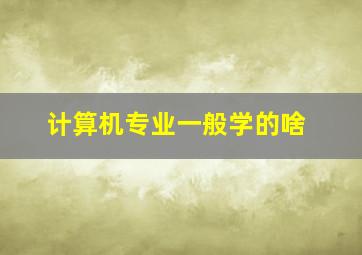 计算机专业一般学的啥